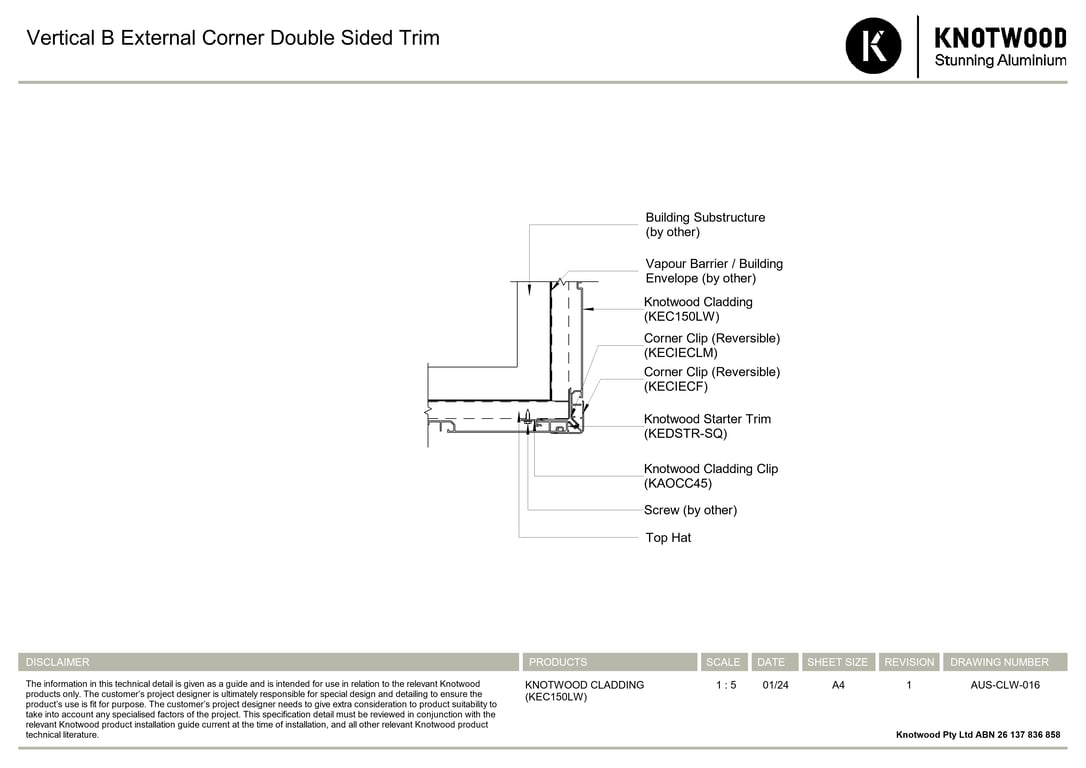 Vertical B External Corner Double Sided Trim

K

KNOTWOOD
Stunning Aluminium

Building Substructure (by other)

Vapour Barrier / Building Envelope (by other)

Knotwood Cladding (KEC150LW)

Corner Clip (Reversible) (KECIECLM)

Corner Clip (Reversible) (KECIECF)

Knotwood Starter Trim (KEDSTR-SQ)

Knotwood Cladding Clip (KAOCC45)

Screw (by other)

Top Hat

| DISCLAIMER | PRODUCTS | SCALE | DATE | SHEET SIZE | REVISION | DRAWING NUMBER |
|---|---|---|---|---|---|---|
| The information in this technical detail is given as a guide and is intended for use in relation to the relevant Knotwood products only. The customer's project designer is ultimately responsible for special design and detailing to ensure the product's use is fit for purpose. The customer's project designer needs to give extra consideration to product suitability to take into account any specialised factors of the project. This specification detail must be reviewed in conjunction with the relevant Knotwood product installation guide current at the time of installation, and all other relevant Knotwood product technical literature. | KNOTWOOD CLADDING (KEC150LW) | 1 : 5 | 01/24 | A4 | 1 | AUS-CLW-016 |

Knotwood Pty Ltd ABN 26 137 836 858